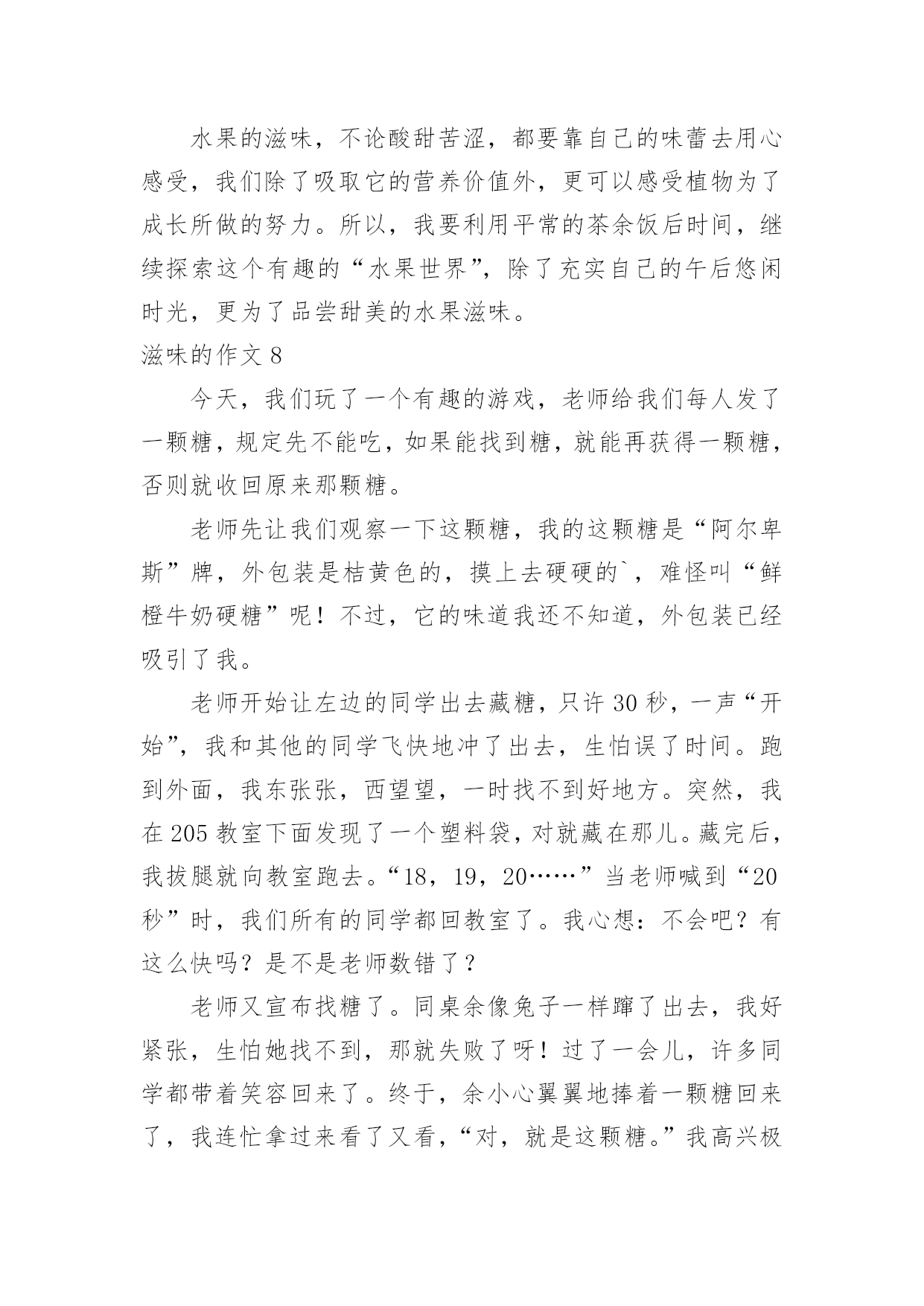 水果的滋味，不论酸甜苦涩，都要靠自己的味蕾去用心感受，我们除了吸取它的营养价值外，更可以感受植物为了成长所做的努力。所以，我要利用平常的茶余饭后时间，继续探索这个有趣的“水果世界”，除了充实自己的午后悠闲时光，更为了品尝甜美的水果滋味。

滋味的作文 8

今天，我们玩了一个有趣的游戏，老师给我们每人发了一颗糖，规定先不能吃，如果能找到糖，就能再获得一颗糖，否则就收回原来那颗糖。

老师先让我们观察一下这颗糖，我的这颗糖是“阿尔卑斯”牌，外包装是桔黄色的，摸上去硬硬的`，难怪叫“鲜橙牛奶硬糖”呢！不过，它的味道我还不知道，外包装已经吸引了我。

老师开始让左边的同学出去藏糖，只许 30 秒，一声“开始”，我和其他的同学飞快地冲了出去，生怕误了时间。跑到外面，我东张张，西望望，一时找不到好地方。突然，我在 205 教室下面发现了一个塑料袋，对就藏在那儿。藏完后，我拔腿就向教室跑去。“18，19，20……”当老师喊到“20 秒”时，我们所有的同学都回教室了。我心想：不会吧？有这么快吗？是不是老师数错了？

老师又宣布找糖了。同桌余像兔子一样蹿了出去，我好紧张，生怕她找不到，那就失败了呀！过了一会儿，许多同学都带着笑容回来了。终于，余小心翼翼地捧着一颗糖回来了，我连忙拿过来看了又看，“对，就是这颗糖。”我高兴极